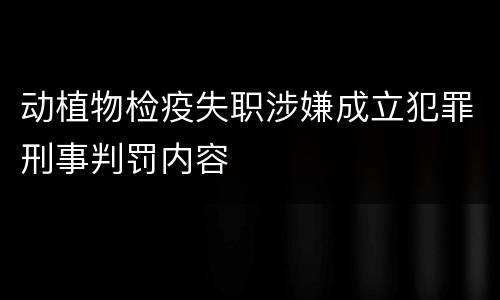 动植物检疫失职涉嫌成立犯罪刑事判罚内容